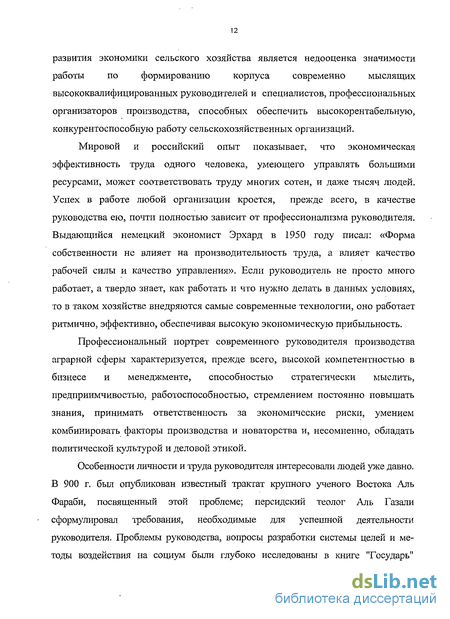 12

развития экономики сельского хозяйства является недооценка значимости работы по формированию корпуса современно мыслящих высококвалифицированных руководителей и специалистов, профессиональных организаторов производства, способных обеспечить высокорентабельную, конкурентоспособную работу сельскохозяйственных организаций.

Мировой и российский опыт показывает, что экономическая эффективность труда одного человека, умеющего управлять большими ресурсами, может соответствовать труду многих сотен, и даже тысяч людей. Успех в работе любой организации кроется, прежде всего, в качестве руководства ею, почти полностью зависит от профессионализма руководителя. Выдающийся немецкий экономист Эрхард в 1950 году писал: «Форма собственности не влияет на производительность труда, а влияет качество рабочей силы и качество управления». Если руководитель не просто много работает, а твердо знает, как работать и что нужно делать в данных условиях, то в таком хозяйстве внедряются самые современные технологии, оно работает ритмично, эффективно, обеспечивая высокую экономическую прибыльность.

Профессиональный портрет современного руководителя производства аграрной сферы характеризуется, прежде всего, высокой компетентностью в бизнесе и менеджменте, способностью стратегически мыслить, предприимчивостью, работоспособностью, стремлением постоянно повышать знания, принимать ответственность за экономические риски, умением комбинировать факторы производства и новаторства и, несомненно, обладать политической культурой и деловой этикой.

Особенности личности и труда руководителя интересовали людей уже давно. В 900 г. был опубликован известный трактат крупного ученого Востока Аль Фараби, посвященный этой проблеме; персидский теолог Аль Газали сформулировал требования, необходимые для успешной деятельности руководителя. Проблемы руководства, вопросы разработки системы целей и методы воздействия на социум были глубоко исследованы в книге "Государь"

dsLib.net
библиотека диссертаций